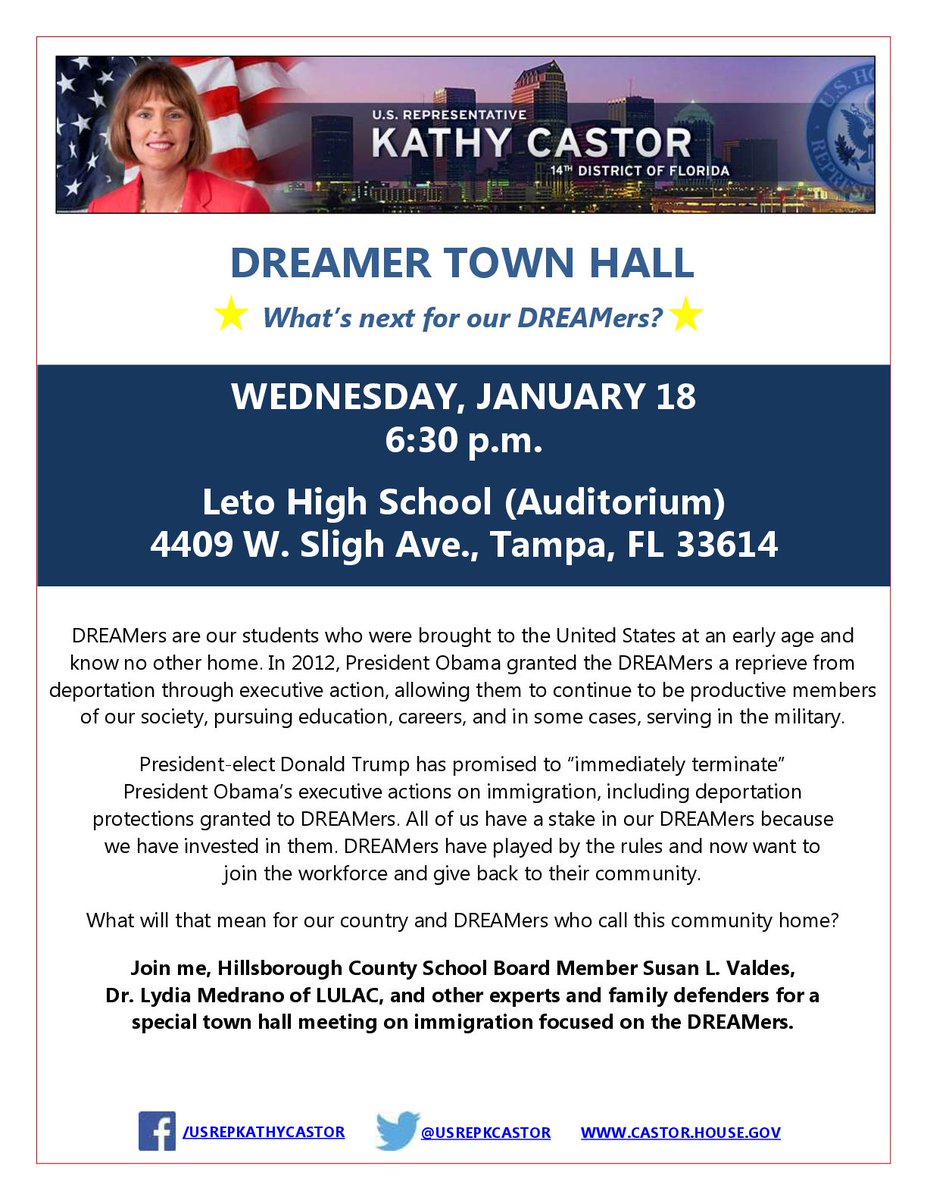 U.S. REPRESENTATIVE
KATHY CASTOR
14TH DISTRICT OF FLORIDA

DREAMER TOWN HALL
What's next for our DREAMers?

WEDNESDAY, JANUARY 18
6:30 p.m.

Leto High School (Auditorium)
4409 W. Sligh Ave., Tampa, FL 33614

DREAMers are our students who were brought to the United States at an early age and know no other home. In 2012, President Obama granted the DREAMers a reprieve from deportation through executive action, allowing them to continue to be productive members of our society, pursuing education, careers, and in some cases, serving in the military.

President-elect Donald Trump has promised to "immediately terminate" President Obama's executive actions on immigration, including deportation protections granted to DREAMers. All of us have a stake in our DREAMers because we have invested in them. DREAMers have played by the rules and now want to join the workforce and give back to their community.

What will that mean for our country and DREAMers who call this community home?

Join me, Hillsborough County School Board Member Susan L. Valdes, Dr. Lydia Medrano of LULAC, and other experts and family defenders for a special town hall meeting on immigration focused on the DREAMers.

/USREPKATHYCASTOR @USREPKCASTOR WWW.CASTOR.HOUSE.GOV